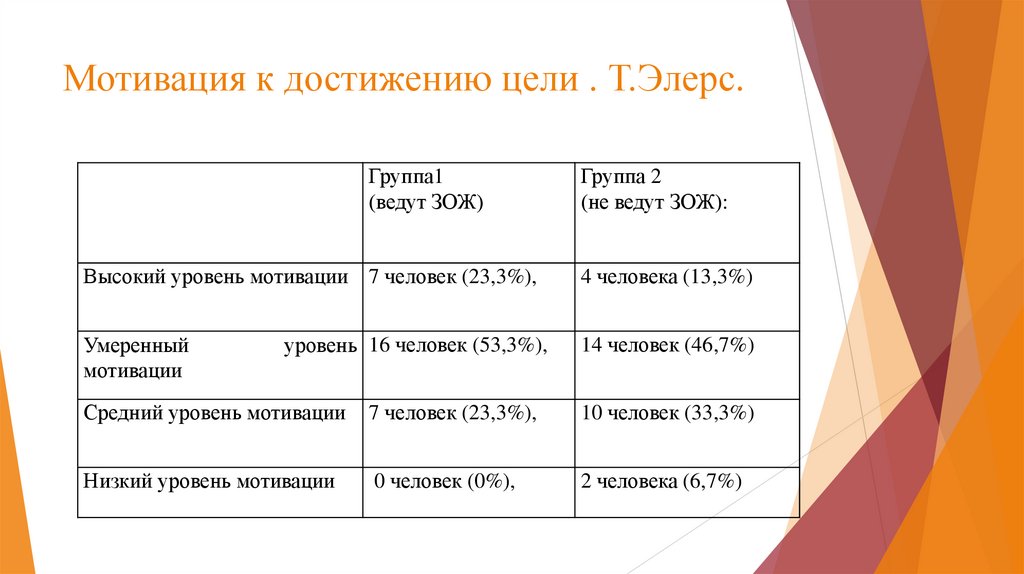 Мотивация к достижению цели . Т.Элерс.

| | Группа1 (ведут ЗОЖ) | Группа 2 (не ведут ЗОЖ): |
|---|---|---|
| Высокий уровень мотивации | 7 человек (23,3%), | 4 человека (13,3%) |
| Умеренный уровень мотивации | 16 человек (53,3%), | 14 человек (46,7%) |
| Средний уровень мотивации | 7 человек (23,3%), | 10 человек (33,3%) |
| Низкий уровень мотивации | 0 человек (0%), | 2 человека (6,7%) |